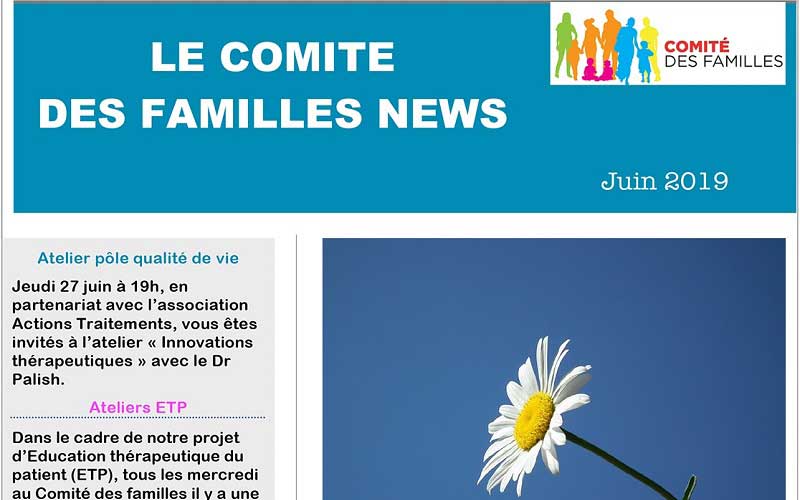 LE COMITE DES FAMILLES NEWS

COMITÉ DES FAMILLES

Juin 2019

Atelier pôle qualité de vie

Jeudi 27 juin à 19h, en partenariat avec l'association Actions Traitements, vous êtes invités à l'atelier « Innovations thérapeutiques » avec le Dr Palish.

Ateliers ETP

Dans le cadre de notre projet d'Education thérapeutique du patient (ETP), tous les mercredi au Comité des familles il y a une